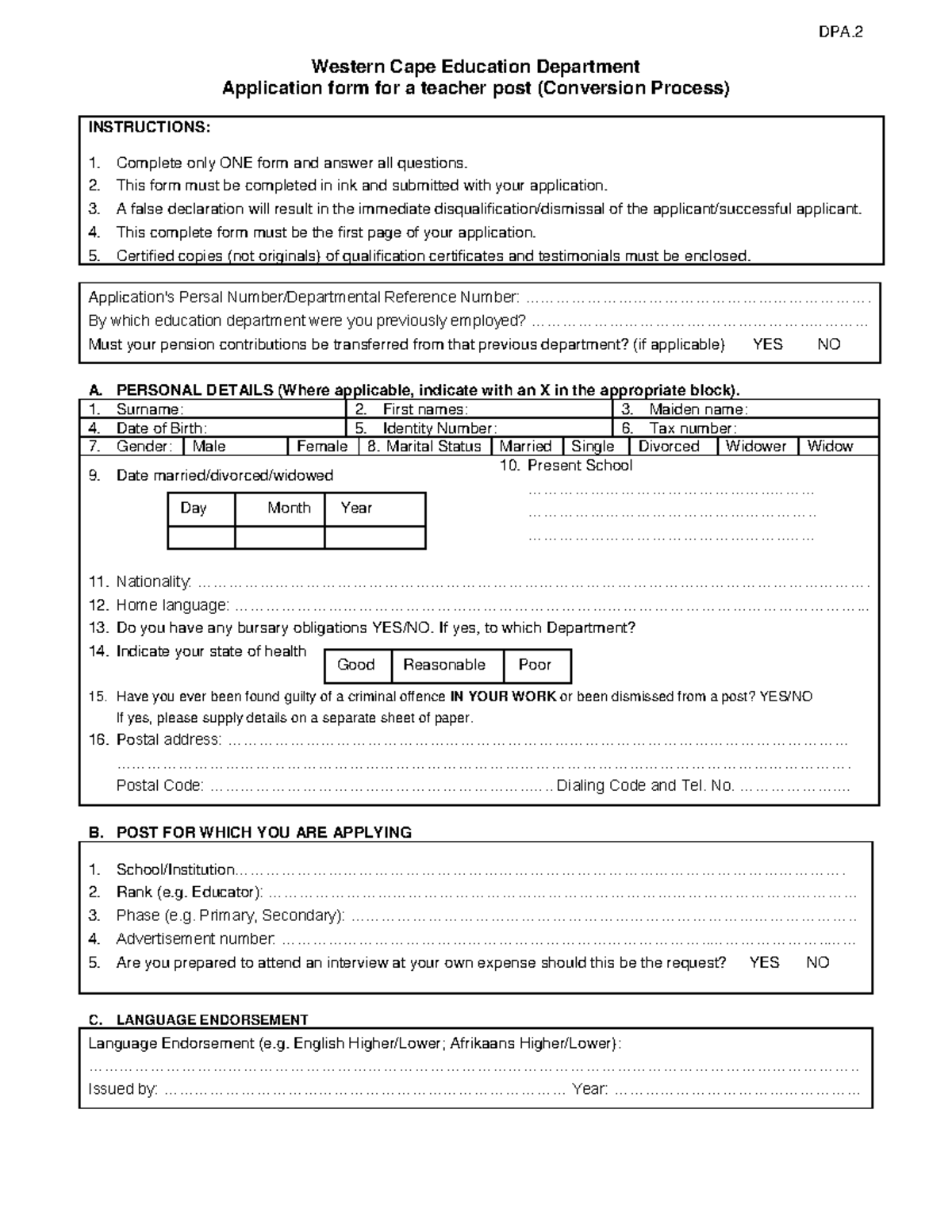 DPA.2

Western Cape Education Department
Application form for a teacher post (Conversion Process)

INSTRUCTIONS:

1. Complete only ONE form and answer all questions.
2. This form must be completed in ink and submitted with your application.
3. A false declaration will result in the immediate disqualification/dismissal of the applicant/successful applicant.
4. This complete form must be the first page of your application.
5. Certified copies (not originals) of qualification certificates and testimonials must be enclosed.

Application's Persal Number/Departmental Reference Number: ____
By which education department were you previously employed? ____
Must your pension contributions be transferred from that previous department? (if applicable) YES NO

A. PERSONAL DETAILS (Where applicable, indicate with an X in the appropriate block).

1. Surname:
2. First names:
3. Maiden name:
4. Date of Birth:
5. Identity Number:
6. Tax number:
7. Gender: Male Female
8. Marital Status Married Single Divorced Widower Widow
9. Date married/divorced/widowed

| Day | Month | Year |
|---|---|---|
| | | |

10. Present School
____
____
____

11. Nationality: ____
12. Home language: ____
13. Do you have any bursary obligations YES/NO. If yes, to which Department?
14. Indicate your state of health Good Reasonable Poor
15. Have you ever been found guilty of a criminal offence IN YOUR WORK or been dismissed from a post? YES/NO
If yes, please supply details on a separate sheet of paper.
16. Postal address: ____
____
Postal Code: ____ Dialing Code and Tel. No. ____

B. POST FOR WHICH YOU ARE APPLYING

1. School/Institution ____
2. Rank (e.g. Educator): ____
3. Phase (e.g. Primary, Secondary): ____
4. Advertisement number: ____
5. Are you prepared to attend an interview at your own expense should this be the request? YES NO

C. LANGUAGE ENDORSEMENT

Language Endorsement (e.g. English Higher/Lower; Afrikaans Higher/Lower):
____
Issued by: ____ Year: ____